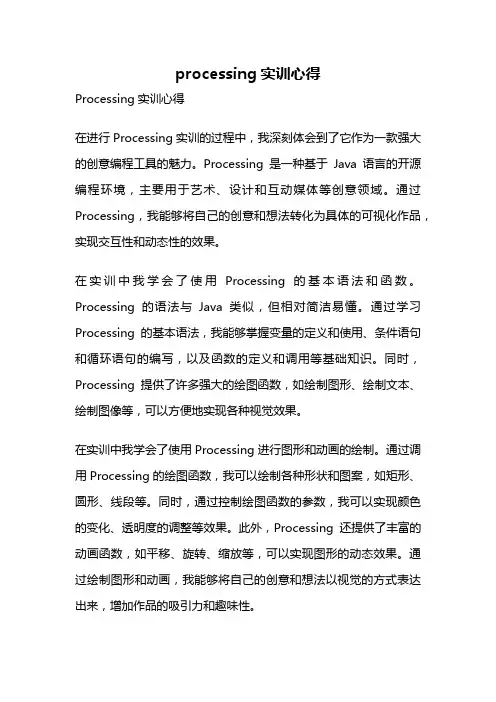 processing 实训心得

Processing 实训心得

在进行 Processing 实训的过程中，我深刻体会到了它作为一款强大的创意编程工具的魅力。Processing 是一种基于 Java 语言的开源编程环境，主要用于艺术、设计和互动媒体等创意领域。通过 Processing，我能够将自己的创意和想法转化为具体的可视化作品，实现交互性和动态性的效果。

在实训中我学会了使用 Processing 的基本语法和函数。Processing 的语法与 Java 类似，但相对简洁易懂。通过学习 Processing 的基本语法，我能够掌握变量的定义和使用、条件语句和循环语句的编写，以及函数的定义和调用等基础知识。同时，Processing 提供了许多强大的绘图函数，如绘制图形、绘制文本、绘制图像等，可以方便地实现各种视觉效果。

在实训中我学会了使用 Processing 进行图形和动画的绘制。通过调用 Processing 的绘图函数，我可以绘制各种形状和图案，如矩形、圆形、线段等。同时，通过控制绘图函数的参数，我可以实现颜色的变化、透明度的调整等效果。此外，Processing 还提供了丰富的动画函数，如平移、旋转、缩放等，可以实现图形的动态效果。通过绘制图形和动画，我能够将自己的创意和想法以视觉的方式表达出来，增加作品的吸引力和趣味性。